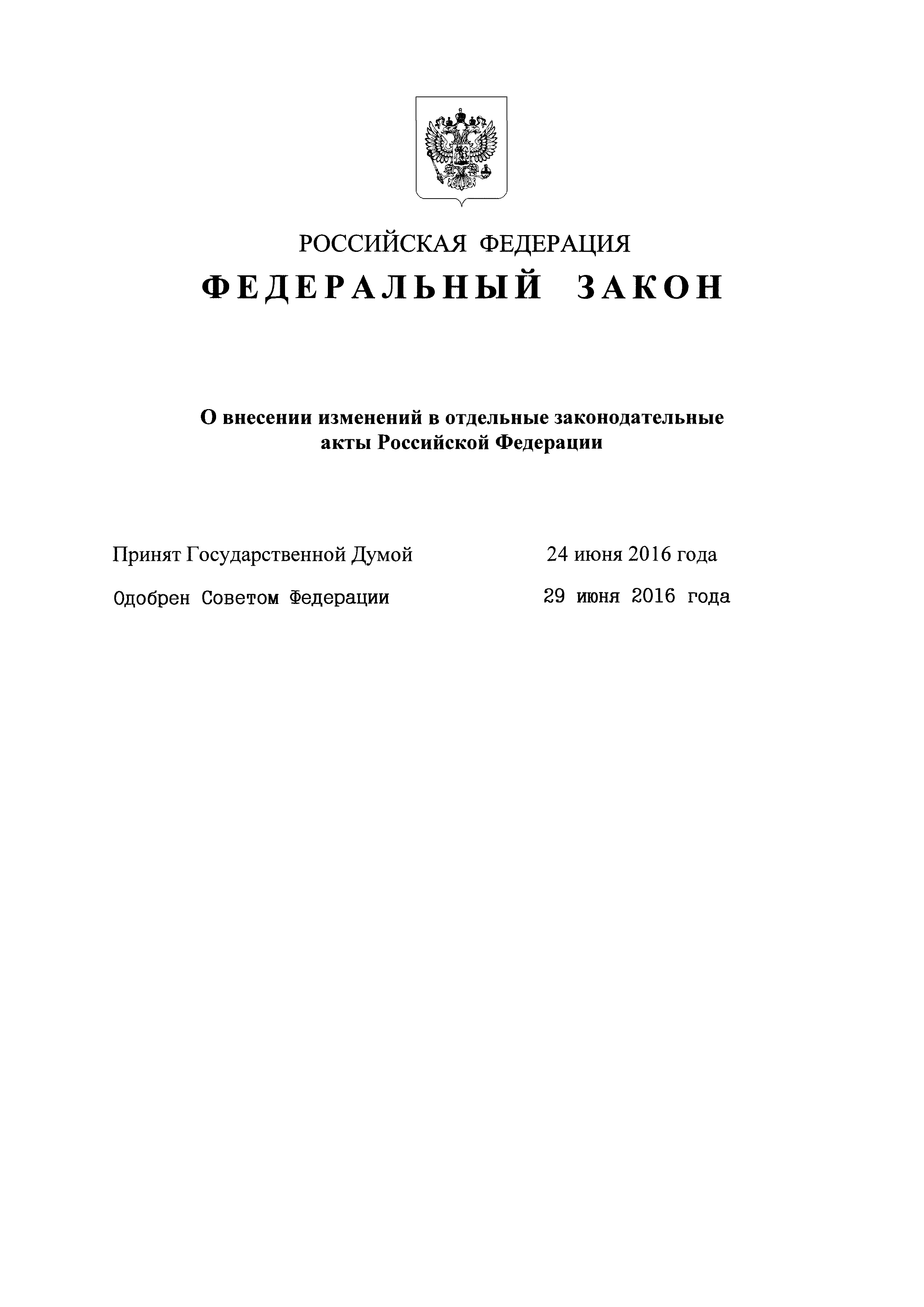 РОССИЙСКАЯ ФЕДЕРАЦИЯ

ФЕДЕРАЛЬНЫЙ ЗАКОН

О внесении изменений в отдельные законодательные акты Российской Федерации

Принят Государственной Думой 24 июня 2016 года

Одобрен Советом Федерации 29 июня 2016 года